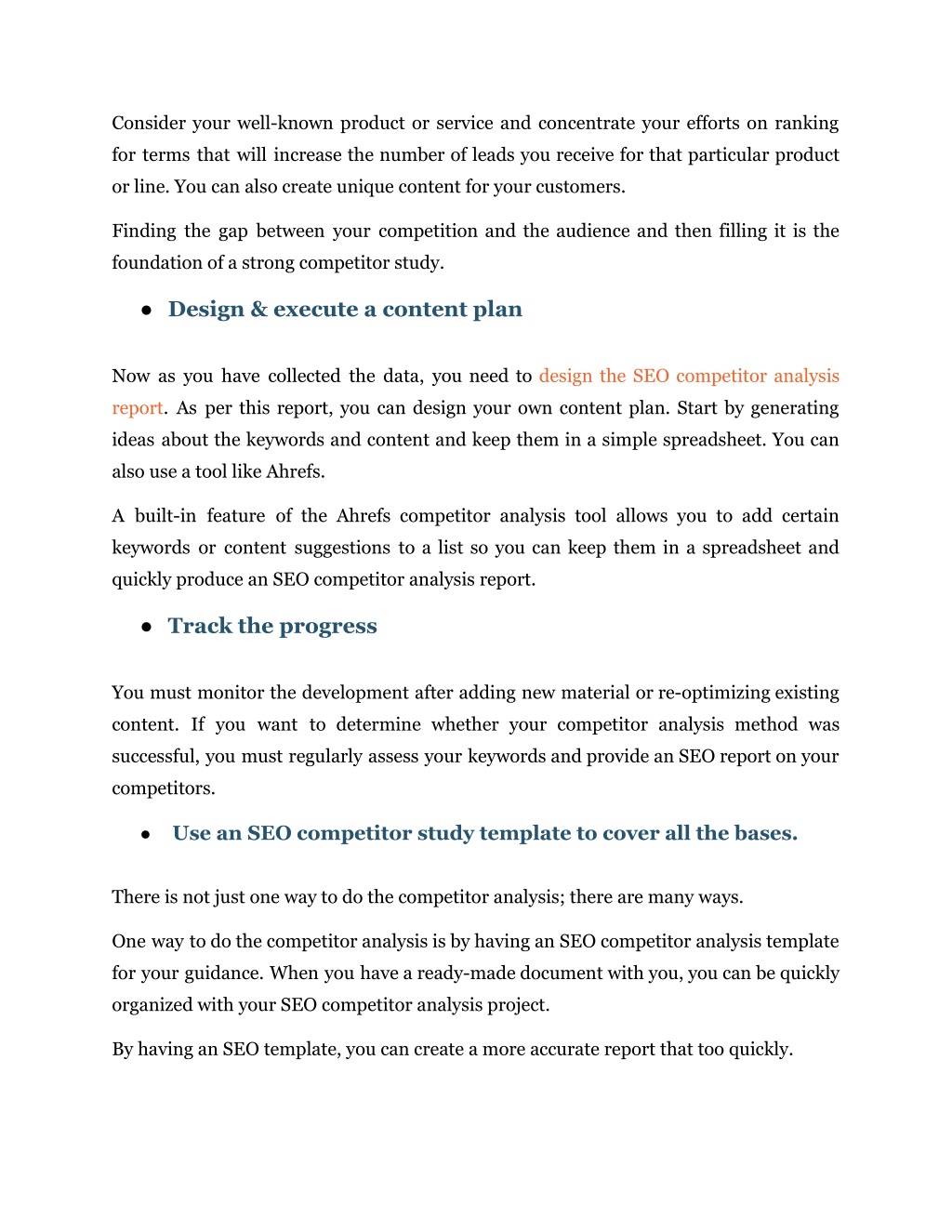 Consider your well-known product or service and concentrate your efforts on ranking for terms that will increase the number of leads you receive for that particular product or line. You can also create unique content for your customers.

Finding the gap between your competition and the audience and then filling it is the foundation of a strong competitor study.

● Design & execute a content plan

Now as you have collected the data, you need to design the SEO competitor analysis report. As per this report, you can design your own content plan. Start by generating ideas about the keywords and content and keep them in a simple spreadsheet. You can also use a tool like Ahrefs.

A built-in feature of the Ahrefs competitor analysis tool allows you to add certain keywords or content suggestions to a list so you can keep them in a spreadsheet and quickly produce an SEO competitor analysis report.

● Track the progress

You must monitor the development after adding new material or re-optimizing existing content. If you want to determine whether your competitor analysis method was successful, you must regularly assess your keywords and provide an SEO report on your competitors.

● Use an SEO competitor study template to cover all the bases.

There is not just one way to do the competitor analysis; there are many ways.

One way to do the competitor analysis is by having an SEO competitor analysis template for your guidance. When you have a ready-made document with you, you can be quickly organized with your SEO competitor analysis project.

By having an SEO template, you can create a more accurate report that too quickly.